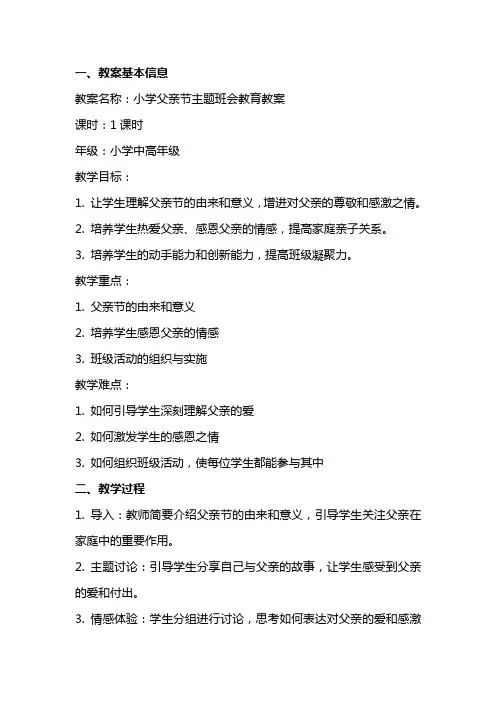 一、教案基本信息

教案名称：小学父亲节主题班会教育教案

课时：1 课时

年级：小学中高年级

教学目标：

1. 让学生理解父亲节的由来和意义，增进对父亲的尊敬和感激之情。

2. 培养学生热爱父亲、感恩父亲的情感，提高家庭亲子关系。

3. 培养学生的动手能力和创新能力，提高班级凝聚力。

教学重点：

1. 父亲节的由来和意义

2. 培养学生感恩父亲的情感

3. 班级活动的组织与实施

教学难点：

1. 如何引导学生深刻理解父亲的爱

2. 如何激发学生的感恩之情

3. 如何组织班级活动，使每位学生都能参与其中

二、教学过程

1. 导入：教师简要介绍父亲节的由来和意义，引导学生关注父亲在家庭中的重要作用。

2. 主题讨论：引导学生分享自己与父亲的故事，让学生感受到父亲的爱和付出。

3. 情感体验：学生分组进行讨论，思考如何表达对父亲的爱和感激